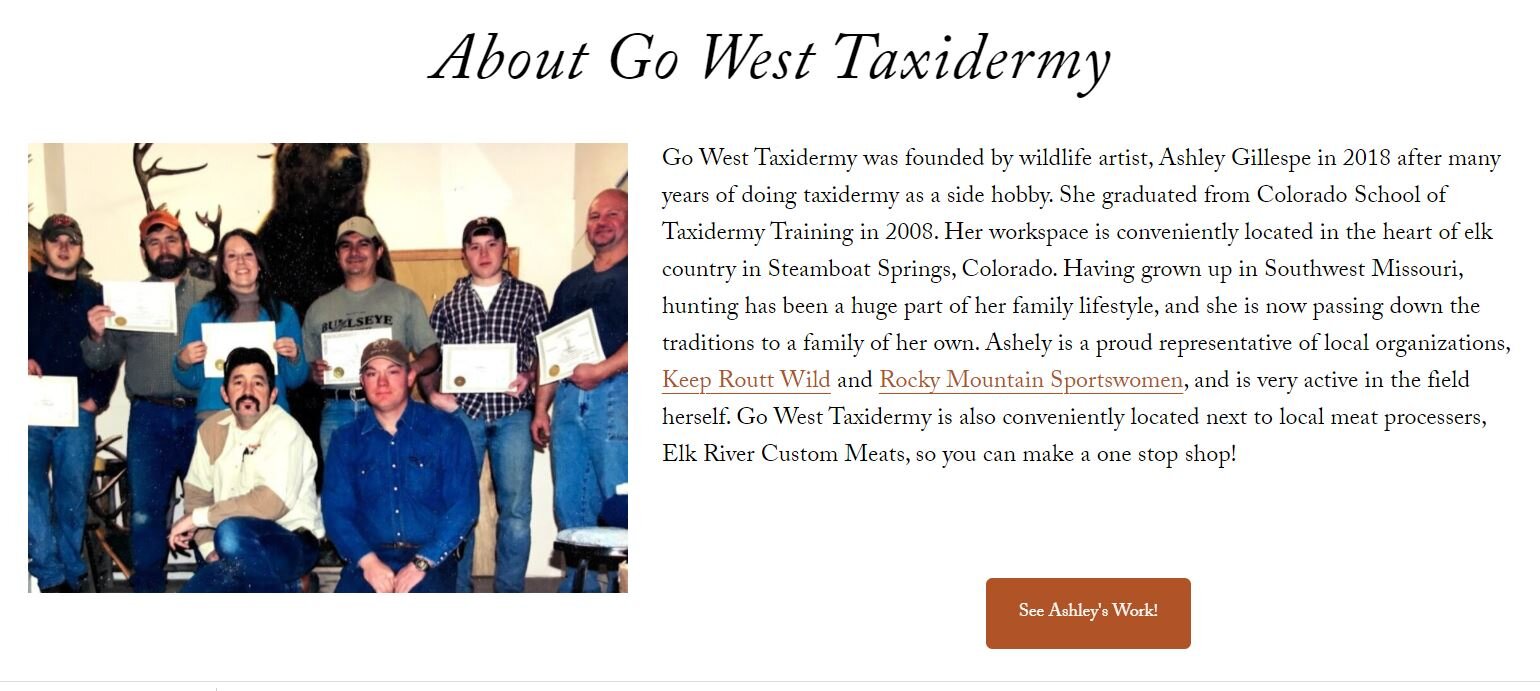 About Go West Taxidermy

BULLSEYE

Go West Taxidermy was founded by wildlife artist, Ashley Gillespe in 2018 after many years of doing taxidermy as a side hobby. She graduated from Colorado School of Taxidermy Training in 2008. Her workspace is conveniently located in the heart of elk country in Steamboat Springs, Colorado. Having grown up in Southwest Missouri, hunting has been a huge part of her family lifestyle, and she is now passing down the traditions to a family of her own. Ashely is a proud representative of local organizations, Keep Routt Wild and Rocky Mountain Sportswomen, and is very active in the field herself. Go West Taxidermy is also conveniently located next to local meat processers, Elk River Custom Meats, so you can make a one stop shop!

See Ashley's Work!